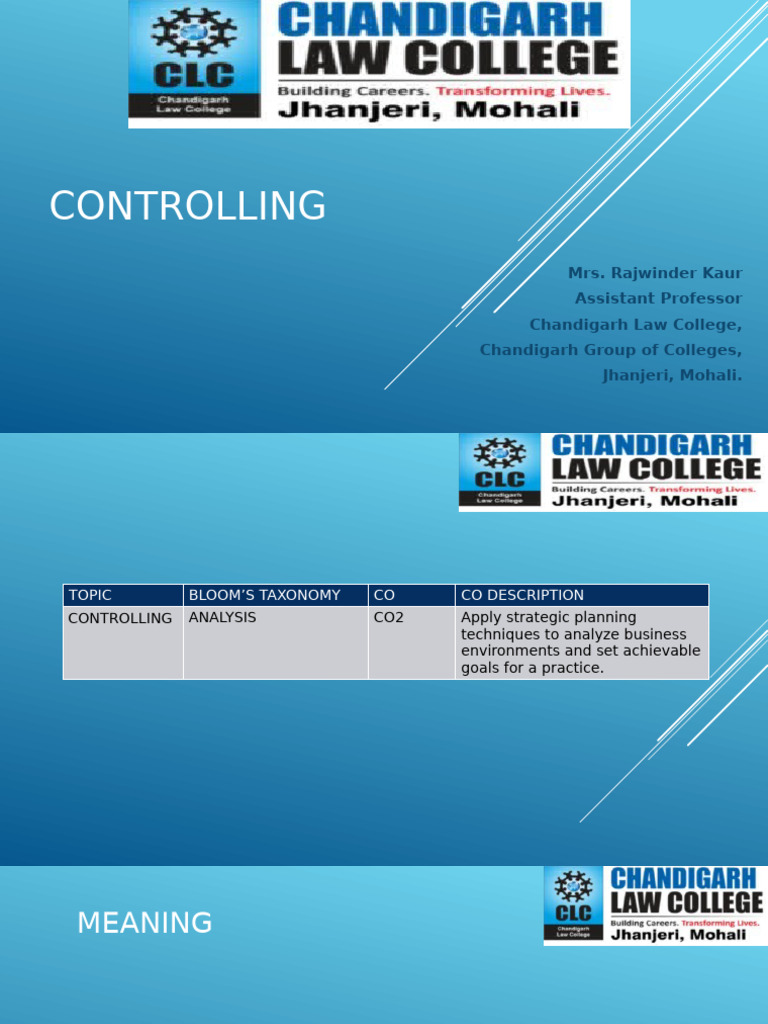 CLC
Chandigarh Law College
CHANDIGARH LAW COLLEGE
Building Careers. Transforming Lives.
Jhanjeri, Mohali

CONTROLLING

Mrs. Rajwinder Kaur
Assistant Professor
Chandigarh Law College,
Chandigarh Group of Colleges,
Jhanjeri, Mohali.

CLC
Chandigarh Law College
CHANDIGARH LAW COLLEGE
Building Careers. Transforming Lives.
Jhanjeri, Mohali

| TOPIC | BLOOM'S TAXONOMY | CO | CO DESCRIPTION |
|---|---|---|---|
| CONTROLLING | ANALYSIS | CO2 | Apply strategic planning techniques to analyze business environments and set achievable goals for a practice. |

CLC
Chandigarh Law College
CHANDIGARH LAW COLLEGE
Building Careers. Transforming Lives.
Jhanjeri, Mohali

MEANING